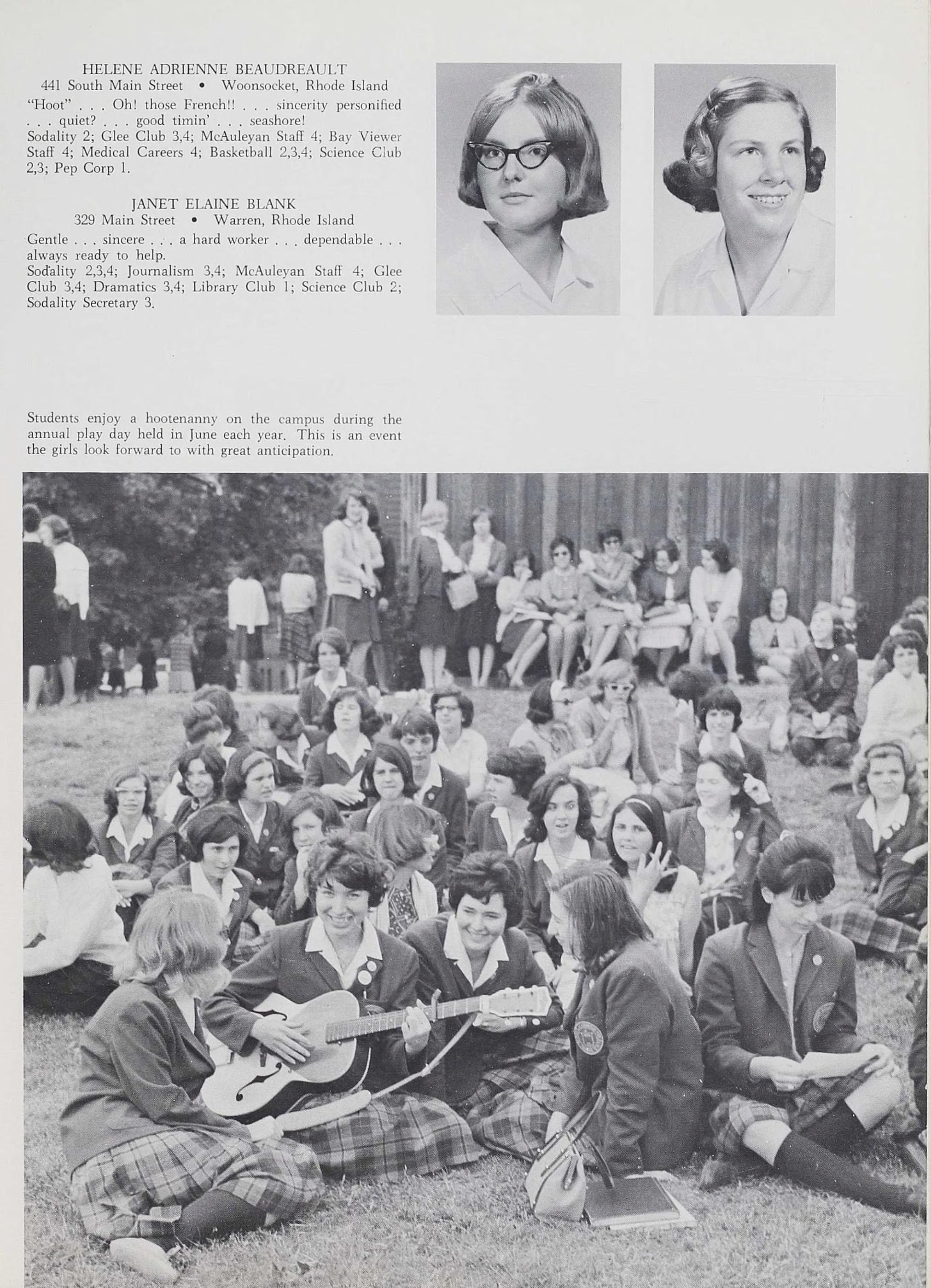 HELENE ADRIENNE BEAUDREAULT
441 South Main Street • Woonsocket, Rhode Island

"Hoot" . . . Oh! those French!! . . . sincerity personified . . . quiet? . . . good timin' . . . seashore!
Sodality 2; Glee Club 3,4; McAuleyan Staff 4; Bay Viewer Staff 4; Medical Careers 4; Basketball 2,3,4; Science Club 2,3; Pep Corp 1.

JANET ELAINE BLANK
329 Main Street • Warren, Rhode Island

Gentle . . . sincere . . . a hard worker . . . dependable . . . always ready to help.
Sodality 2,3,4; Journalism 3,4; McAuleyan Staff 4; Glee Club 3,4; Dramatics 3,4; Library Club 1; Science Club 2; Sodality Secretary 3.

Students enjoy a hootenanny on the campus during the annual play day held in June each year. This is an event the girls look forward to with great anticipation.